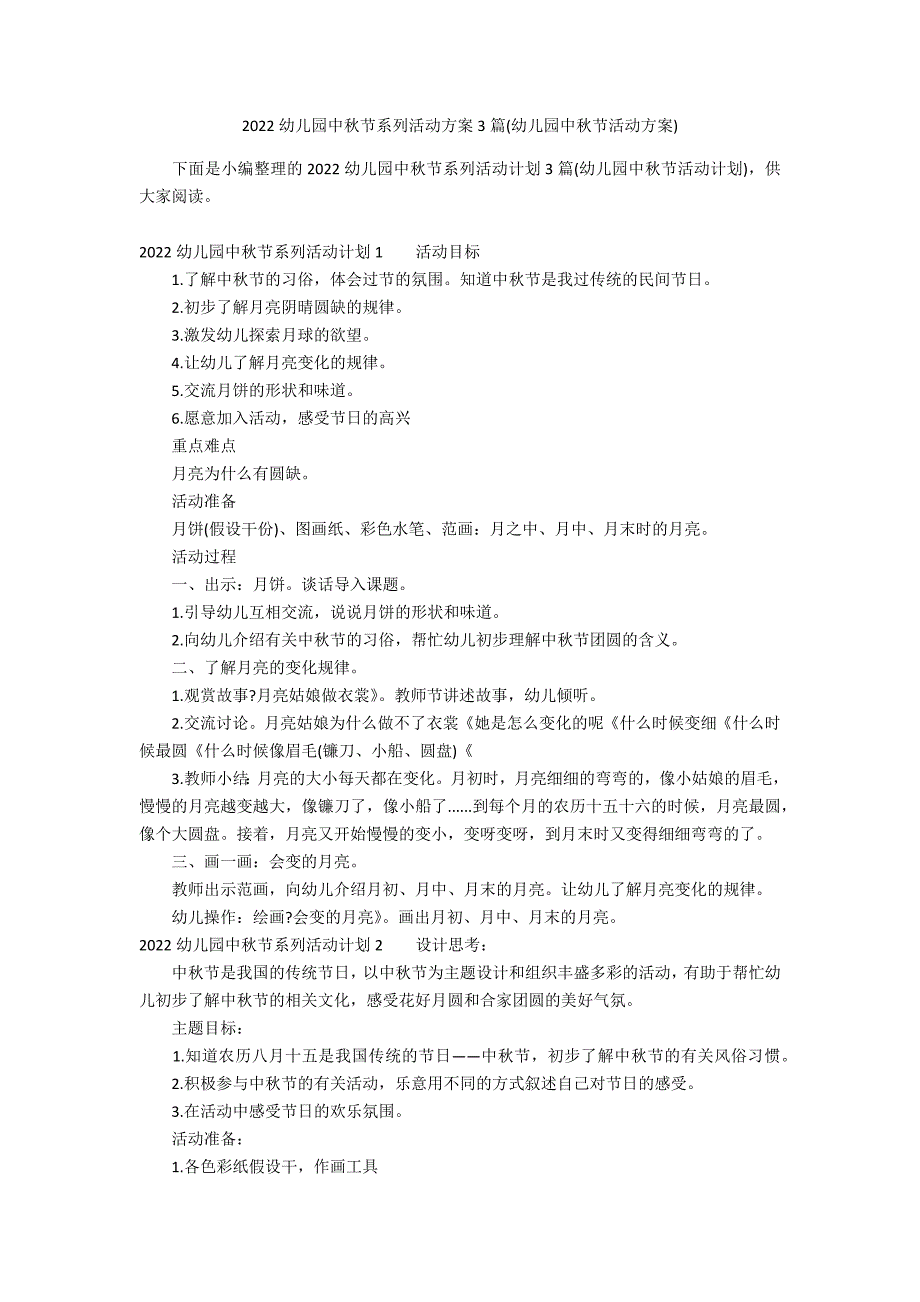 2022 幼儿园中秋节系列活动方案 3 篇(幼儿园中秋节活动方案)

下面是小编整理的 2022 幼儿园中秋节系列活动计划 3 篇(幼儿园中秋节活动计划)，供大家阅读。

2022 幼儿园中秋节系列活动计划 1　　活动目标

1.了解中秋节的习俗，体会过节的氛围。知道中秋节是我过传统的民间节日。

2.初步了解月亮阴晴圆缺的规律。

3.激发幼儿探索月球的欲望。

4.让幼儿了解月亮变化的规律。

5.交流月饼的形状和味道。

6.愿意加入活动，感受节日的高兴

重点难点

月亮为什么有圆缺。

活动准备

月饼(假设干份)、图画纸、彩色水笔、范画：月之中、月中、月末时的月亮。

活动过程

一、出示：月饼。谈话导入课题。

1.引导幼儿互相交流，说说月饼的形状和味道。

2.向幼儿介绍有关中秋节的习俗，帮忙幼儿初步理解中秋节团圆的含义。

二、了解月亮的变化规律。

1.观赏故事?月亮姑娘做衣裳》。教师节讲述故事，幼儿倾听。

2.交流讨论。月亮姑娘为什么做不了衣裳《她是怎么变化的呢《什么时候变细《什么时候最圆《什么时候像眉毛(镰刀、小船、圆盘)《

3.教师小结:月亮的大小每天都在变化。月初时，月亮细细的弯弯的，像小姑娘的眉毛，慢慢的月亮越变越大，像镰刀了，像小船了......到每个月的农历十五十六的时候，月亮最圆，像个大圆盘。接着，月亮又开始慢慢的变小，变呀变呀，到月末时又变得细细弯弯的了。

三、画一画：会变的月亮。

教师出示范画，向幼儿介绍月初、月中、月末的月亮。让幼儿了解月亮变化的规律。

幼儿操作：绘画?会变的月亮》。画出月初、月中、月末的月亮。

2022 幼儿园中秋节系列活动计划 2　　设计思考：

中秋节是我国的传统节日，以中秋节为主题设计和组织丰盛多彩的活动，有助于帮忙幼儿初步了解中秋节的相关文化，感受花好月圆和合家团圆的美好气氛。

主题目标：

1.知道农历八月十五是我国传统的节日——中秋节，初步了解中秋节的有关风俗习惯。

2.积极参与中秋节的有关活动，乐意用不同的方式叙述自己对节日的感受。

3.在活动中感受节日的欢乐氛围。

活动准备：

1.各色彩纸假设干，作画工具